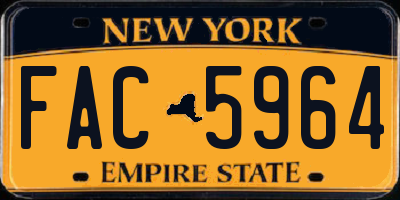 NEW YORK

FAC 5964

EMPIRE STATE